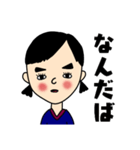 なんだば